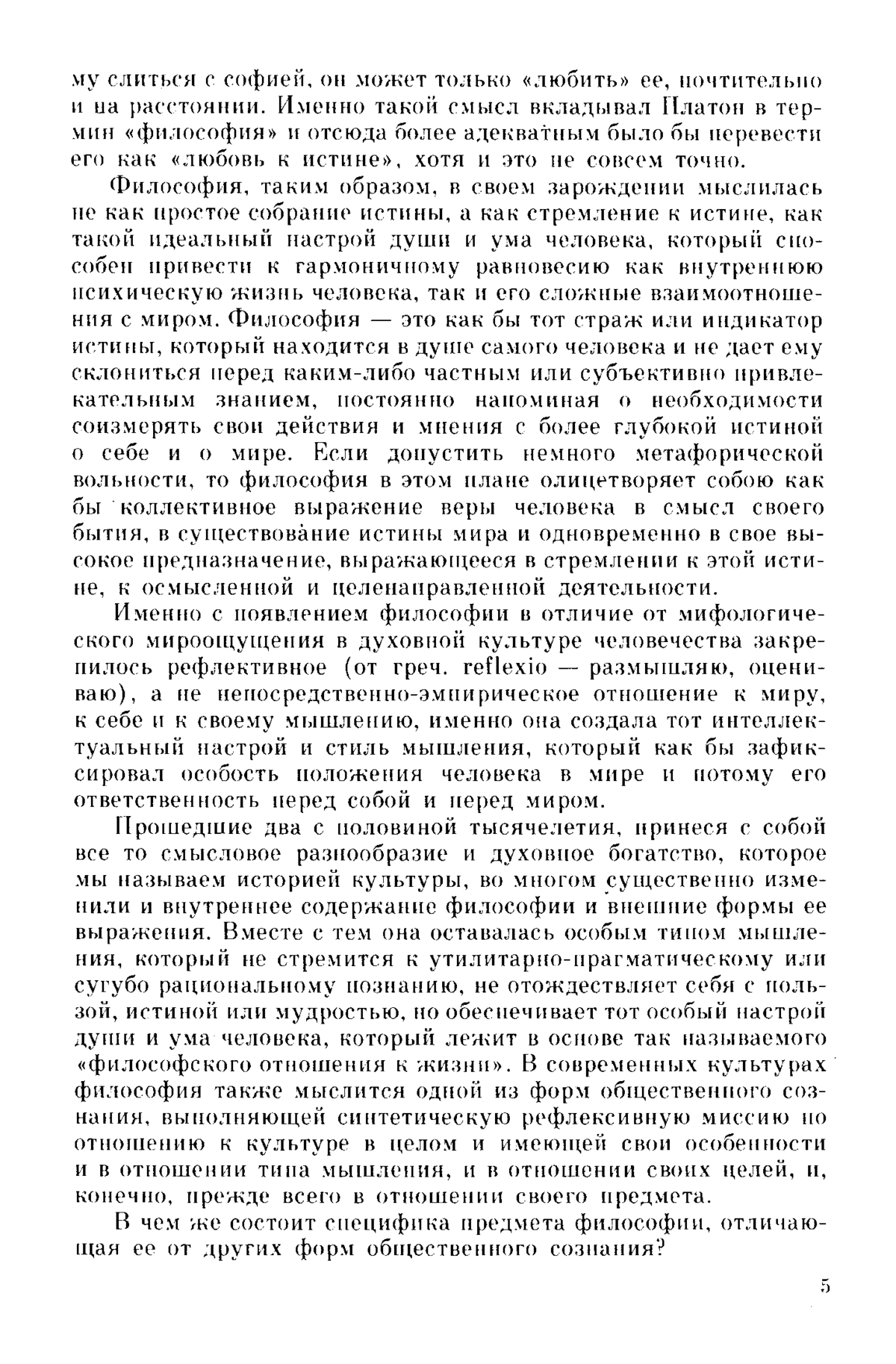 му слиться с софией, он может только «любить» ее, почтительно и на расстоянии. Именно такой смысл вкладывал Платон в термин «философия» и отсюда более адекватным было бы перевести его как «любовь к истине», хотя и это не совсем точно.

Философия, таким образом, в своем зарождении мыслилась не как простое собрание истины, а как стремление к истине, как такой идеальный настрой души и ума человека, который способен привести к гармоничному равновесию как внутреннюю психическую жизнь человека, так и его сложные взаимоотношения с миром. Философия — это как бы тот страж или индикатор истины, который находится в душе самого человека и не дает ему склониться перед каким-либо частным или субъективно привлекательным знанием, постоянно напоминая о необходимости соизмерять свои действия и мнения с более глубокой истиной о себе и о мире. Если допустить немного метафорической вольности, то философия в этом плане олицетворяет собою как бы коллективное выражение веры человека в смысл своего бытия, в существование истины мира и одновременно в свое высокое предназначение, выражающееся в стремлении к этой истине, к осмысленной и целенаправленной деятельности.

Именно с появлением философии в отличие от мифологического мироощущения в духовной культуре человечества закрепилось рефлективное (от греч. reflexio — размышляю, оцениваю), а не непосредственно-эмпирическое отношение к миру, к себе и к своему мышлению, именно она создала тот интеллектуальный настрой и стиль мышления, который как бы зафиксировал особость положения человека в мире и потому его ответственность перед собой и перед миром.

Прошедшие два с половиной тысячелетия, принеся с собой все то смысловое разнообразие и духовное богатство, которое мы называем историей культуры, во многом существенно изменили и внутреннее содержание философии и внешние формы ее выражения. Вместе с тем она оставалась особым типом мышления, который не стремится к утилитарно-прагматическому или сугубо рациональному познанию, не отождествляет себя с пользой, истиной или мудростью, но обеспечивает тот особый настрой души и ума человека, который лежит в основе так называемого «философского отношения к жизни». В современных культурах философия также мыслится одной из форм общественного сознания, выполняющей синтетическую рефлексивную миссию по отношению к культуре в целом и имеющей свои особенности и в отношении типа мышления, и в отношении своих целей, и, конечно, прежде всего в отношении своего предмета.

В чем же состоит специфика предмета философии, отличающая ее от других форм общественного сознания?

5